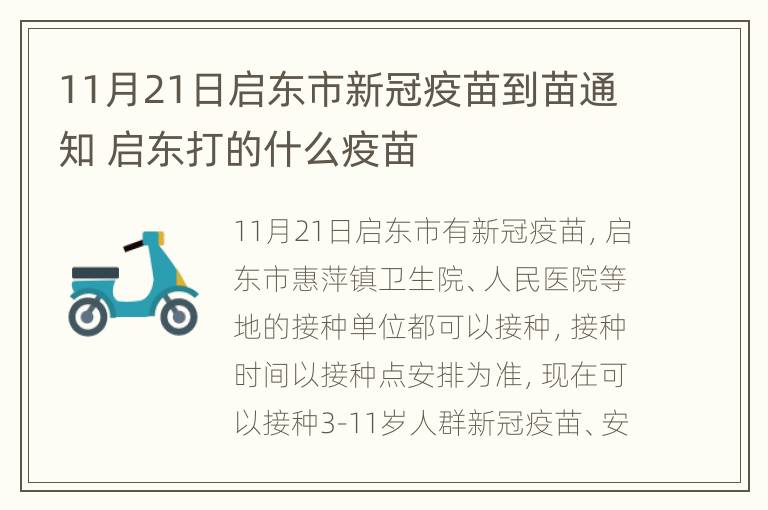 11月21日启东市新冠疫苗到苗通知 启东打的什么疫苗

11月21日启东市有新冠疫苗，启东市惠萍镇卫生院、人民医院等地的接种单位都可以接种，接种时间以接种点安排为准，现在可以接种3-11岁人群新冠疫苗、安